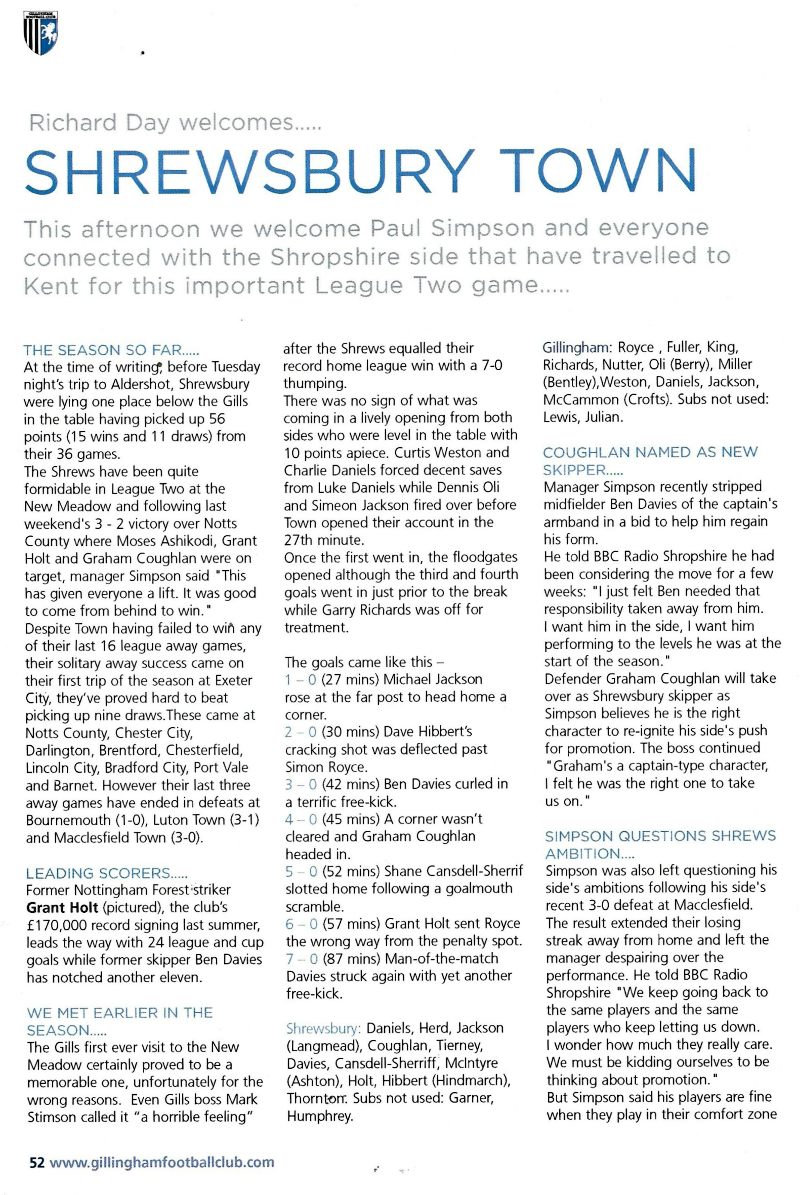 Richard Day welcomes.....

SHREWSBURY TOWN

This afternoon we welcome Paul Simpson and everyone connected with the Shropshire side that have travelled to Kent for this important League Two game.....

THE SEASON SO FAR.....
At the time of writing, before Tuesday night's trip to Aldershot, Shrewsbury were lying one place below the Gills in the table having picked up 56 points (15 wins and 11 draws) from their 36 games.
The Shrews have been quite formidable in League Two at the New Meadow and following last weekend's 3 - 2 victory over Notts County where Moses Ashikodi, Grant Holt and Graham Coughlan were on target, manager Simpson said "This has given everyone a lift. It was good to come from behind to win."
Despite Town having failed to win any of their last 16 league away games, their solitary away success came on their first trip of the season at Exeter City, they've proved hard to beat picking up nine draws.These came at Notts County, Chester City, Darlington, Brentford, Chesterfield, Lincoln City, Bradford City, Port Vale and Barnet. However their last three away games have ended in defeats at Bournemouth (1-0), Luton Town (3-1) and Macclesfield Town (3-0).

LEADING SCORERS.....
Former Nottingham Forest striker Grant Holt (pictured), the club's £170,000 record signing last summer, leads the way with 24 league and cup goals while former skipper Ben Davies has notched another eleven.

WE MET EARLIER IN THE SEASON.....
The Gills first ever visit to the New Meadow certainly proved to be a memorable one, unfortunately for the wrong reasons. Even Gills boss Mark Stimson called it "a horrible feeling" after the Shrews equalled their record home league win with a 7-0 thumping.
There was no sign of what was coming in a lively opening from both sides who were level in the table with 10 points apiece. Curtis Weston and Charlie Daniels forced decent saves from Luke Daniels while Dennis Oli and Simeon Jackson fired over before Town opened their account in the 27th minute.
Once the first went in, the floodgates opened although the third and fourth goals went in just prior to the break while Garry Richards was off for treatment.

The goals came like this –
1 – 0 (27 mins) Michael Jackson rose at the far post to head home a corner.
2 – 0 (30 mins) Dave Hibbert's cracking shot was deflected past Simon Royce.
3 – 0 (42 mins) Ben Davies curled in a terrific free-kick.
4 – 0 (45 mins) A corner wasn't cleared and Graham Coughlan headed in.
5 – 0 (52 mins) Shane Cansdell-Sherrif slotted home following a goalmouth scramble.
6 – 0 (57 mins) Grant Holt sent Royce the wrong way from the penalty spot.
7 – 0 (87 mins) Man-of-the-match Davies struck again with yet another free-kick.

Shrewsbury: Daniels, Herd, Jackson (Langmead), Coughlan, Tierney, Davies, Cansdell-Sherriff, McIntyre (Ashton), Holt, Hibbert (Hindmarch), Thornton. Subs not used: Garner, Humphrey.

Gillingham: Royce , Fuller, King, Richards, Nutter, Oli (Berry), Miller (Bentley),Weston, Daniels, Jackson, McCammon (Crofts). Subs not used: Lewis, Julian.

COUGHLAN NAMED AS NEW SKIPPER.....
Manager Simpson recently stripped midfielder Ben Davies of the captain's armband in a bid to help him regain his form.
He told BBC Radio Shropshire he had been considering the move for a few weeks: "I just felt Ben needed that responsibility taken away from him. I want him in the side, I want him performing to the levels he was at the start of the season."
Defender Graham Coughlan will take over as Shrewsbury skipper as Simpson believes he is the right character to re-ignite his side's push for promotion. The boss continued "Graham's a captain-type character, I felt he was the right one to take us on."

SIMPSON QUESTIONS SHREWS AMBITION....
Simpson was also left questioning his side's ambitions following his side's recent 3-0 defeat at Macclesfield. The result extended their losing streak away from home and left the manager despairing over the performance. He told BBC Radio Shropshire "We keep going back to the same players and the same players who keep letting us down. I wonder how much they really care. We must be kidding ourselves to be thinking about promotion."
But Simpson said his players are fine when they play in their comfort zone

52 www.gillinghamfootballclub.com